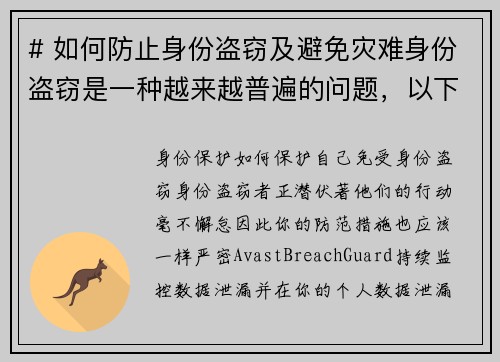 # 如何防止身份盗窃及避免灾难身份盗窃是一种越来越普遍的问题，以下

身份保护如何保护自己免受身份盗窃身份盗窃者正潜伏著他们的行动毫不懈怠因此你的防范措施也应该一样严密AvastBreachGuard持续监控数据泄漏并在你的个人数据泄漏